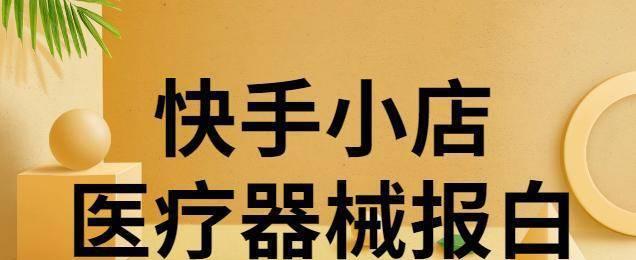 快手小店
医疗器械报白